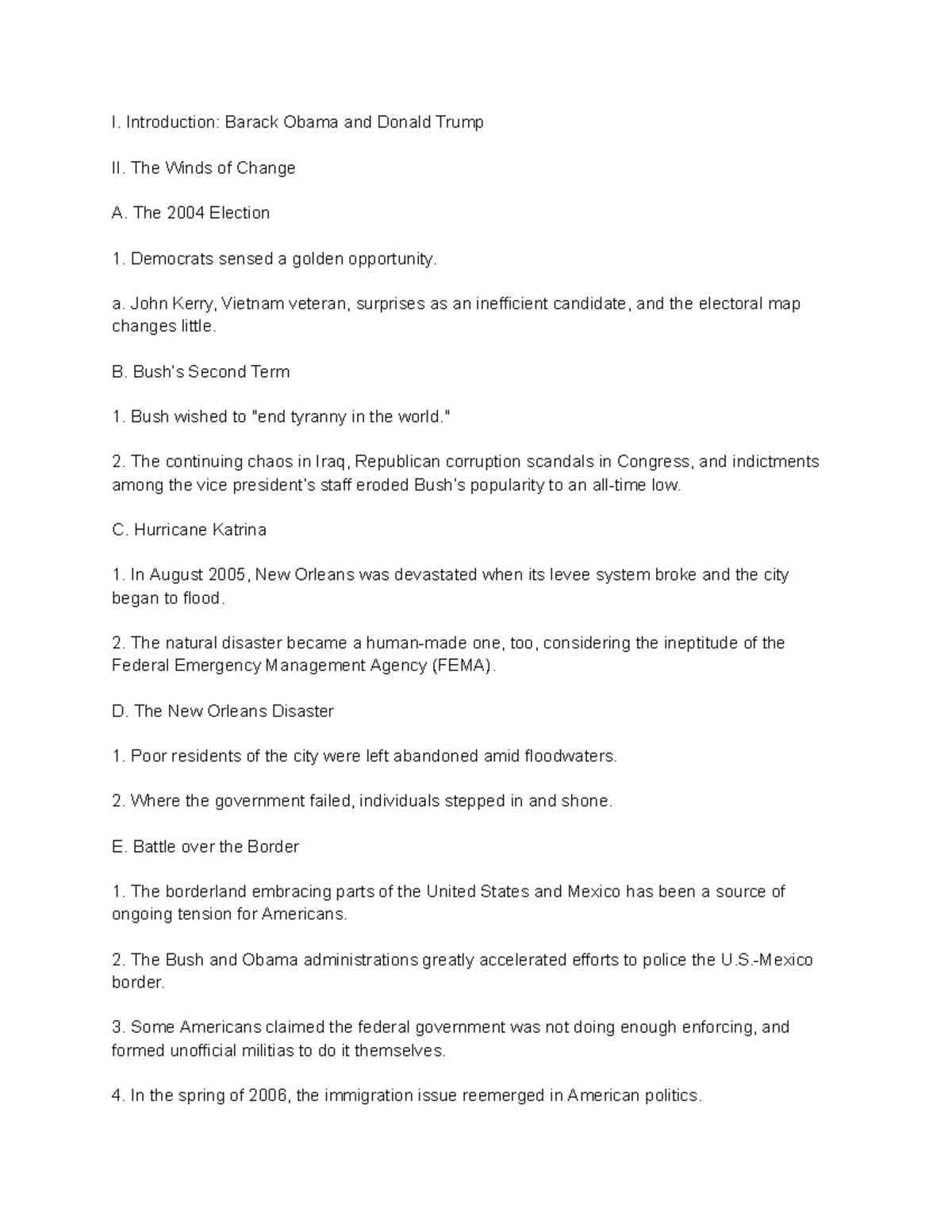 I. Introduction: Barack Obama and Donald Trump

II. The Winds of Change

A. The 2004 Election

1. Democrats sensed a golden opportunity.

a. John Kerry, Vietnam veteran, surprises as an inefficient candidate, and the electoral map changes little.

B. Bush's Second Term

1. Bush wished to "end tyranny in the world."

2. The continuing chaos in Iraq, Republican corruption scandals in Congress, and indictments among the vice president's staff eroded Bush's popularity to an all-time low.

C. Hurricane Katrina

1. In August 2005, New Orleans was devastated when its levee system broke and the city began to flood.

2. The natural disaster became a human-made one, too, considering the ineptitude of the Federal Emergency Management Agency (FEMA).

D. The New Orleans Disaster

1. Poor residents of the city were left abandoned amid floodwaters.

2. Where the government failed, individuals stepped in and shone.

E. Battle over the Border

1. The borderland embracing parts of the United States and Mexico has been a source of ongoing tension for Americans.

2. The Bush and Obama administrations greatly accelerated efforts to police the U.S.-Mexico border.

3. Some Americans claimed the federal government was not doing enough enforcing, and formed unofficial militias to do it themselves.

4. In the spring of 2006, the immigration issue reemerged in American politics.